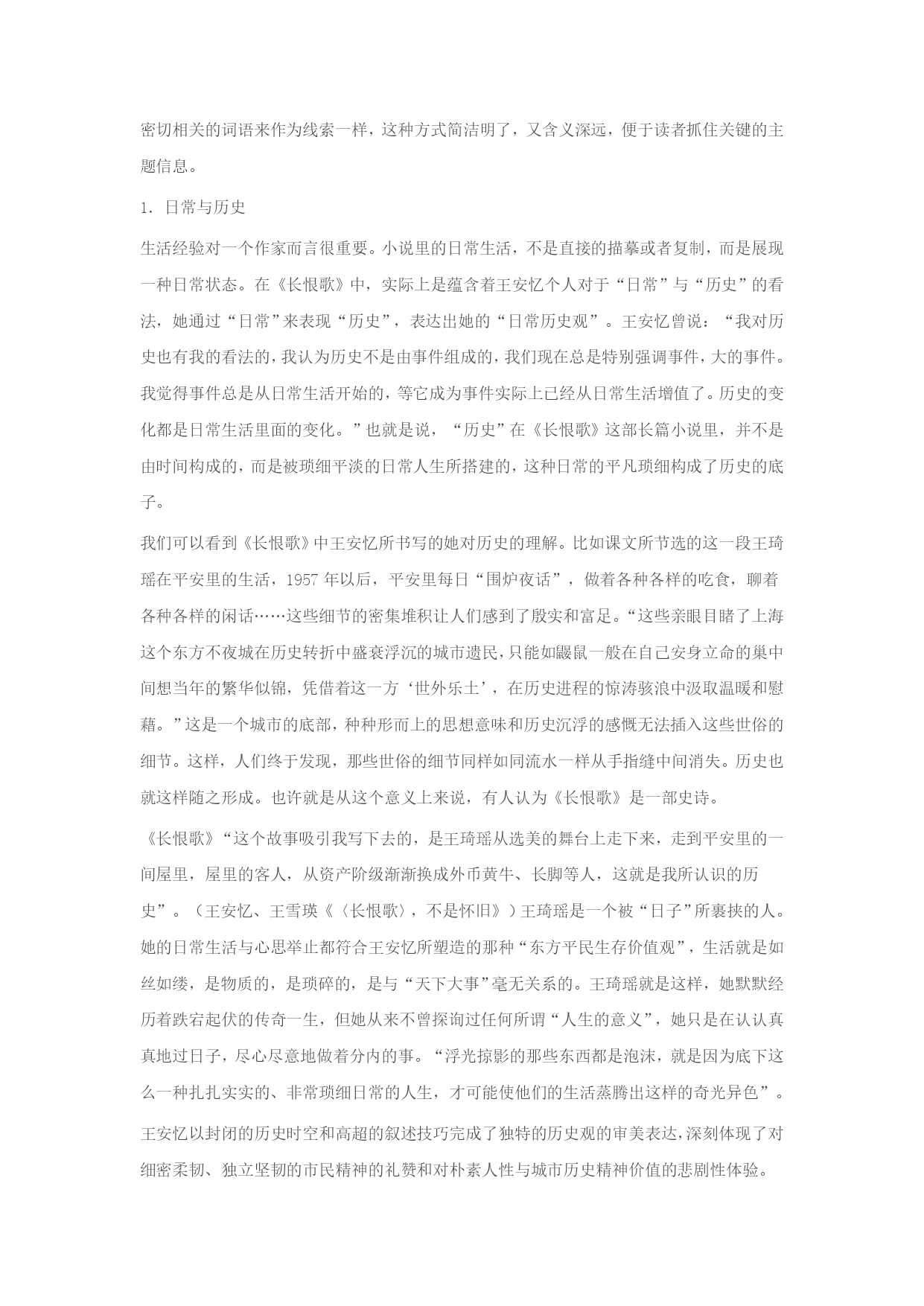 密切相关的词语来作为线索一样，这种方式简洁明了，又含义深远，便于读者抓住关键的主题信息。

1. 日常与历史

生活经验对一个作家而言很重要。小说里的日常生活，不是直接的描摹或者复制，而是展现一种日常状态。在《长恨歌》中，实际上是蕴含着王安忆个人对于“日常”与“历史”的看法，她通过“日常”来表现“历史”，表达出她的“日常历史观”。王安忆曾说：“我对历史也有我的看法的，我认为历史不是由事件组成的，我们现在总是特别强调事件，大的事件。我觉得事件总是从日常生活开始的，等它成为事件实际上已经从日常生活增值了。历史的变化都是日常生活里面的变化。”也就是说，“历史”在《长恨歌》这部长篇小说里，并不是由时间构成的，而是被琐细平淡的日常人生所搭建的，这种日常的平凡琐细构成了历史的底子。

我们可以看到《长恨歌》中王安忆所书写的她对历史的理解。比如课文所节选的这一段王琦瑶在平安里的生活，1957 年以后，平安里每日“围炉夜话”，做着各种各样的吃食，聊着各种各样的闲话……这些细节的密集堆积让人们感到了殷实和富足。“这些亲眼目睹了上海这个东方不夜城在历史转折中盛衰浮沉的城市遗民，只能如鼹鼠一般在自己安身立命的巢中间想当年的繁华似锦，凭借着这一方‘世外乐土’，在历史进程的惊涛骇浪中汲取温暖和慰藉。”这是一个城市的底部，种种形而上的思想意味和历史沉浮的感慨无法插入这些世俗的细节。这样，人们终于发现，那些世俗的细节同样如同流水一样从手指缝中间消失。历史也就这样随之形成。也许就是从这个意义上来说，有人认为《长恨歌》是一部史诗。

《长恨歌》“这个故事吸引我写下去的，是王琦瑶从选美的舞台上走下来，走到平安里的一间屋里，屋里的客人，从资产阶级渐渐换成外币黄牛、长脚等人，这就是我所认识的历史”。（王安忆、王雪瑛《〈长恨歌〉，不是怀旧》）王琦瑶是一个被“日子”所裹挟的人。她的日常生活与心思举止都符合王安忆所塑造的那种“东方平民生存价值观”，生活就是如丝如缕，是物质的，是琐碎的，是与“天下大事”毫无关系的。王琦瑶就是这样，她默默经历着跌宕起伏的传奇一生，但她从来不曾探询过任何所谓“人生的意义”，她只是在认认真真地过日子，尽心尽意地做着分内的事。“浮光掠影的那些东西都是泡沫，就是因为底下这么一种扎扎实实的、非常琐细日常的人生，才可能使他们的生活蒸腾出这样的奇光异色”。

王安忆以封闭的历史时空和高超的叙述技巧完成了独特的历史观的审美表达，深刻体现了对细密柔韧、独立坚韧的市民精神的礼赞和对朴素人性与城市历史精神价值的悲剧性体验。